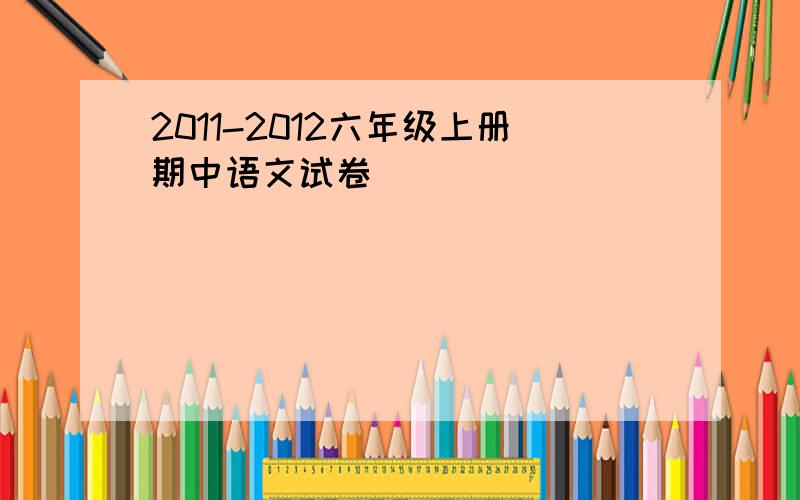 2011-2012六年级上册期中语文试卷